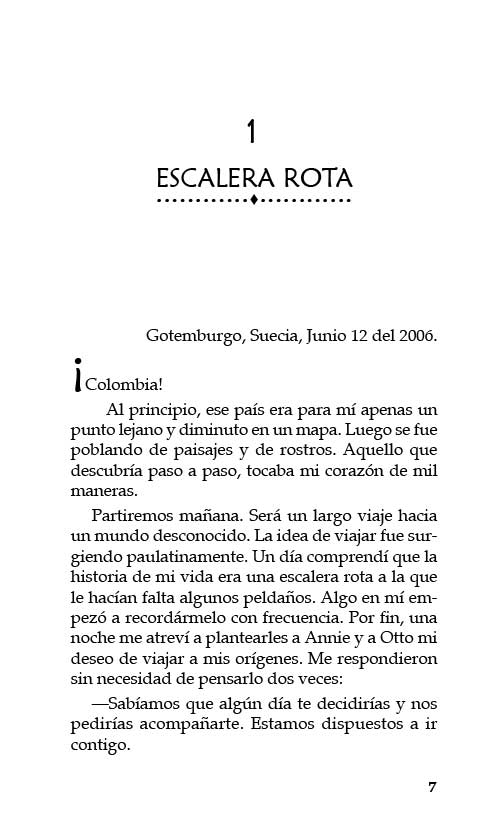 1

ESCALERA ROTA

Gotemburgo, Suecia, Junio 12 del 2006.

¡Colombia!

Al principio, ese país era para mí apenas un punto lejano y diminuto en un mapa. Luego se fue poblando de paisajes y de rostros. Aquello que descubría paso a paso, tocaba mi corazón de mil maneras.

Partiremos mañana. Será un largo viaje hacia un mundo desconocido. La idea de viajar fue surgiendo paulatinamente. Un día comprendí que la historia de mi vida era una escalera rota a la que le hacían falta algunos peldaños. Algo en mí empezó a recordármelo con frecuencia. Por fin, una noche me atreví a plantearles a Annie y a Otto mi deseo de viajar a mis orígenes. Me respondieron sin necesidad de pensarlo dos veces:

—Sabíamos que algún día te decidirías y nos pedirías acompañarte. Estamos dispuestos a ir contigo.

7